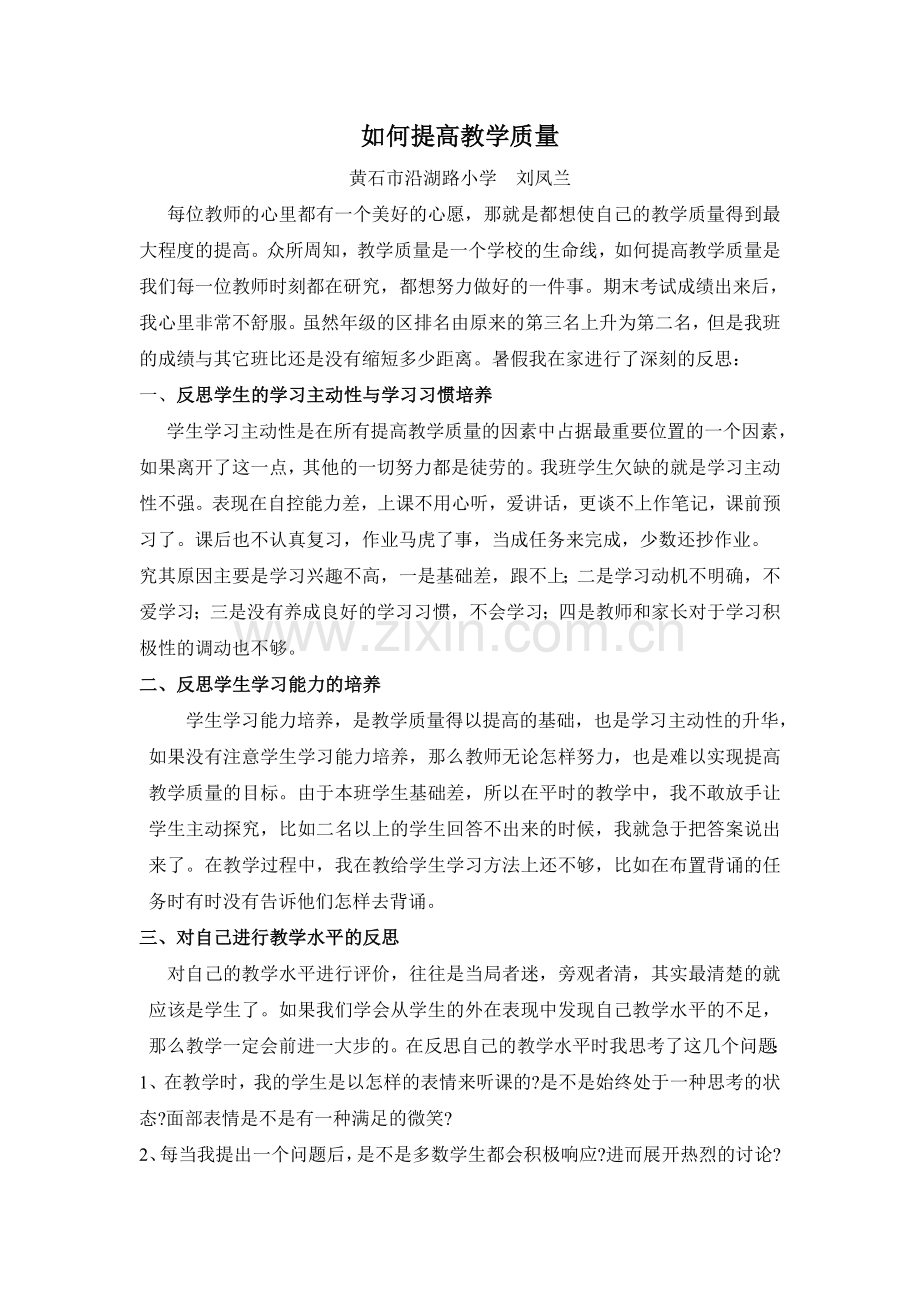 如何提高教学质量

黄石市沿湖路小学 刘凤兰

每位教师的心里都有一个美好的心愿，那就是都想使自己的教学质量得到最大程度的提高。众所周知，教学质量是一个学校的生命线，如何提高教学质量是我们每一位教师时刻都在研究，都想努力做好的一件事。期末考试成绩出来后，我心里非常不舒服。虽然年级的区排名由原来的第三名上升为第二名，但是我班的成绩与其它班比还是没有缩短多少距离。暑假我在家进行了深刻的反思：

一、反思学生的学习主动性与学习习惯培养

学生学习主动性是在所有提高教学质量的因素中占据最重要位置的一个因素，如果离开了这一点，其他的一切努力都是徒劳的。我班学生欠缺的就是学习主动性不强。表现在自控能力差，上课不用心听，爱讲话，更谈不上作笔记，课前预习了。课后也不认真复习，作业马虎了事，当成任务来完成，少数还抄作业。

究其原因主要是学习兴趣不高，一是基础差，跟不上；二是学习动机不明确，不爱学习；三是没有养成良好的学习习惯，不会学习；四是教师和家长对于学习积极性的调动也不够。

二、反思学生学习能力的培养

学生学习能力培养，是教学质量得以提高的基础，也是学习主动性的升华，如果没有注意学生学习能力培养，那么教师无论怎样努力，也是难以实现提高教学质量的目标。由于本班学生基础差，所以在平时的教学中，我不敢放手让学生主动探究，比如二名以上的学生回答不出来的时候，我就急于把答案说出来了。在教学过程中，我在教给学生学习方法上还不够，比如在布置背诵的任务时有时没有告诉他们怎样去背诵。

三、对自己进行教学水平的反思

对自己的教学水平进行评价，往往是当局者迷，旁观者清，其实最清楚的就应该是学生了。如果我们学会从学生的外在表现中发现自己教学水平的不足，那么教学一定会前进一大步的。在反思自己的教学水平时我思考了这几个问题

1、在教学时，我的学生是以怎样的表情来听课的?是不是始终处于一种思考的状态?面部表情是不是有一种满足的微笑?

2、每当我提出一个问题后，是不是多数学生都会积极响应?进而展开热烈的讨论?

www.zixin.com.cn